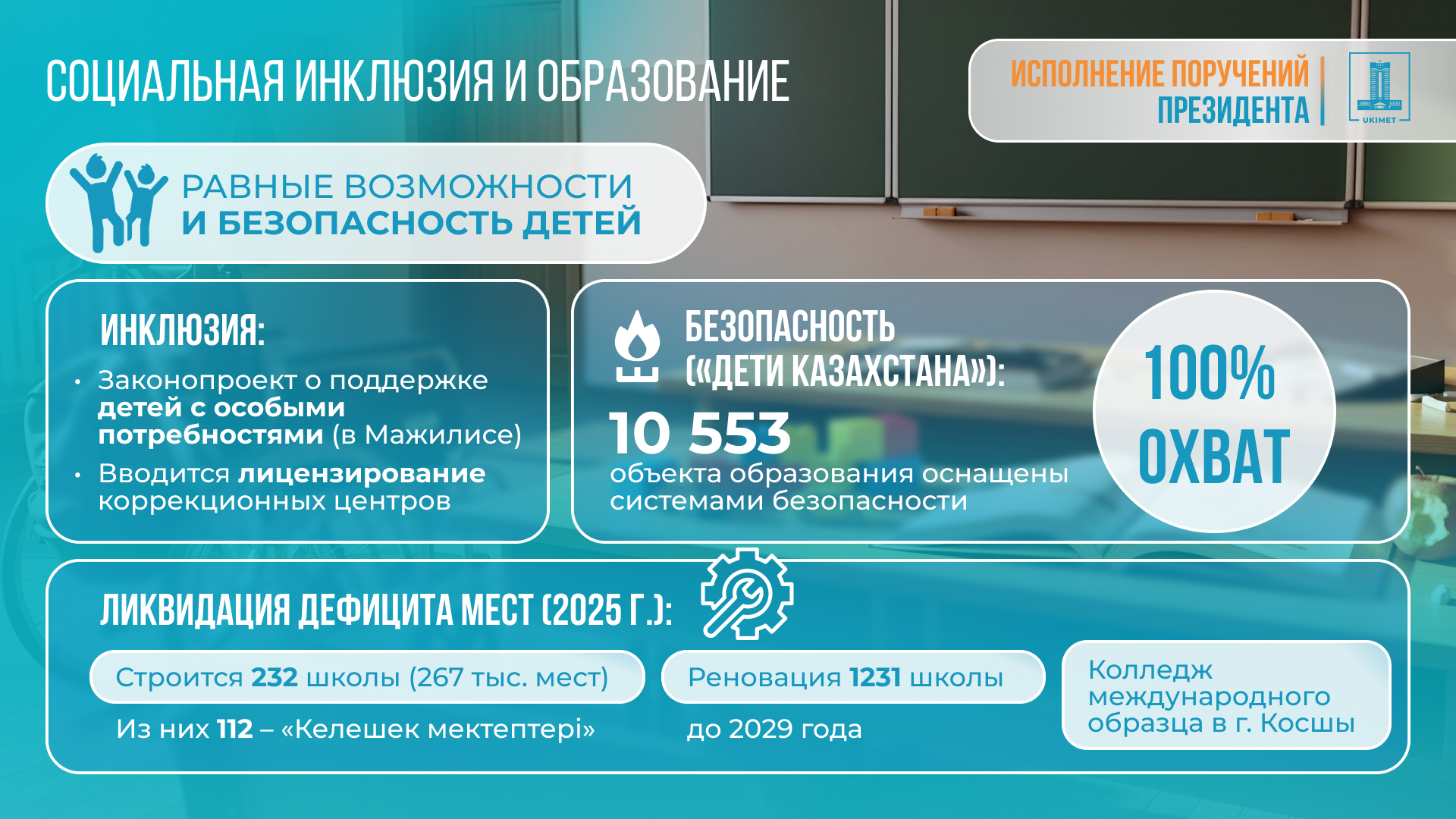 СОЦИАЛЬНАЯ ИНКЛЮЗИЯ И ОБРАЗОВАНИЕ

ИСПОЛНЕНИЕ ПОРУЧЕНИЙ ПРЕЗИДЕНТА

UKIMET

РАВНЫЕ ВОЗМОЖНОСТИ И БЕЗОПАСНОСТЬ ДЕТЕЙ

ИНКЛЮЗИЯ:

• Законопроект о поддержке детей с особыми потребностями (в Мажилисе)
• Вводится лицензирование коррекционных центров

БЕЗОПАСНОСТЬ («ДЕТИ КАЗАХСТАНА»):

10 553
объекта образования оснащены системами безопасности

100% ОХВАТ

ЛИКВИДАЦИЯ ДЕФИЦИТА МЕСТ (2025 Г.):

Строится 232 школы (267 тыс. мест)

Из них 112 – «Келешек мектептері»

Реновация 1231 школы

до 2029 года

Колледж международного образца в г. Косшы